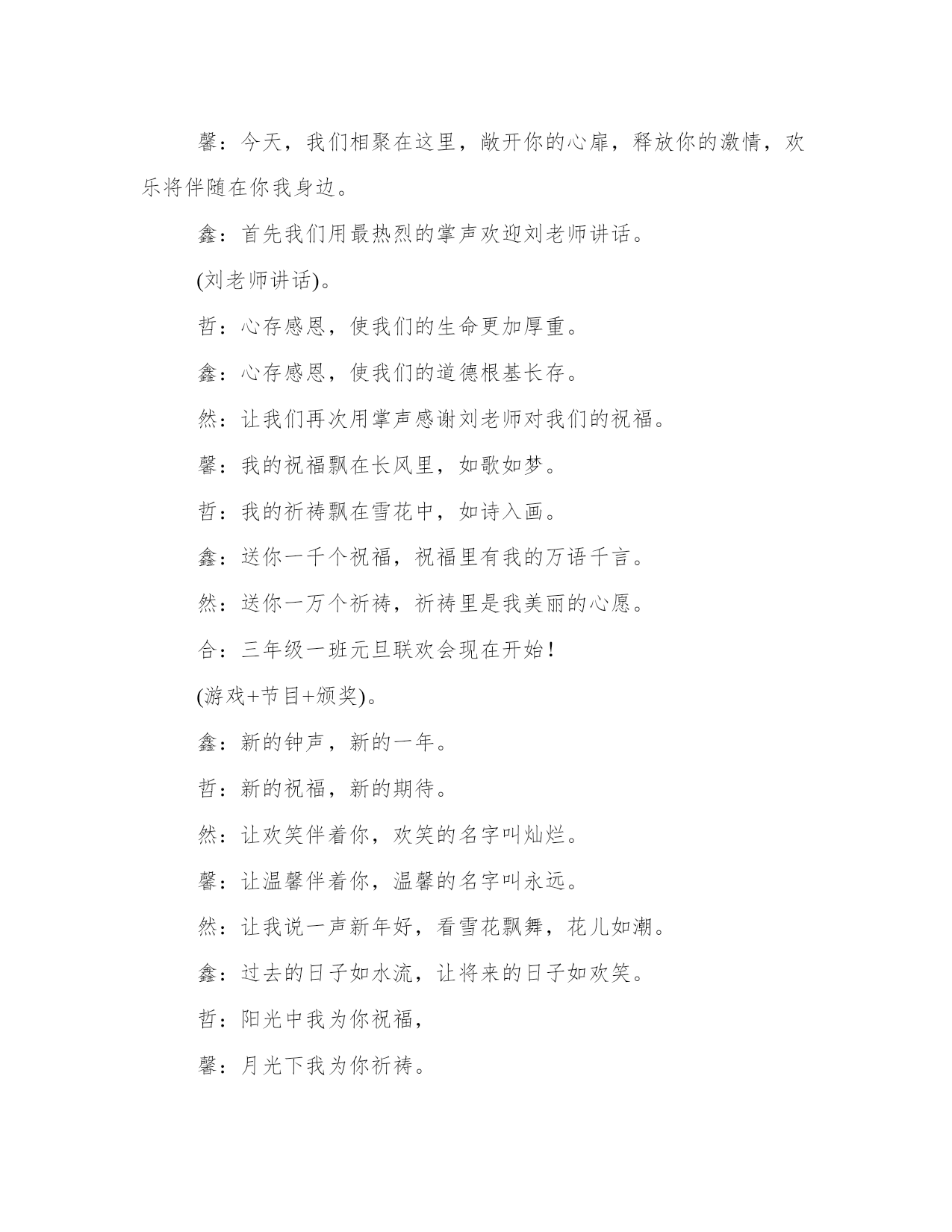 馨：今天，我们相聚在这里，敞开你的心扉，释放你的激情，欢乐将伴随在你我身边。

鑫：首先我们用最热烈的掌声欢迎刘老师讲话。

(刘老师讲话)。

哲：心存感恩，使我们的生命更加厚重。

鑫：心存感恩，使我们的道德根基长存。

然：让我们再次用掌声感谢刘老师对我们的祝福。

馨：我的祝福飘在长风里，如歌如梦。

哲：我的祈祷飘在雪花中，如诗入画。

鑫：送你一千个祝福，祝福里有我的万语千言。

然：送你一万个祈祷，祈祷里是我美丽的心愿。

合：三年级一班元旦联欢会现在开始！

(游戏+节目+颁奖)。

鑫：新的钟声，新的一年。

哲：新的祝福，新的期待。

然：让欢笑伴着你，欢笑的名字叫灿烂。

馨：让温馨伴着你，温馨的名字叫永远。

然：让我说一声新年好，看雪花飘舞，花儿如潮。

鑫：过去的日子如水流，让将来的日子如欢笑。

哲：阳光中我为你祝福，

馨：月光下我为你祈祷。